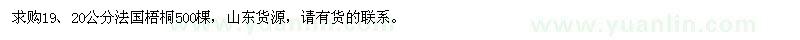 求购19、20公分法国梧桐500棵，山东货源，请有货的联系。

www.yuanlin.com